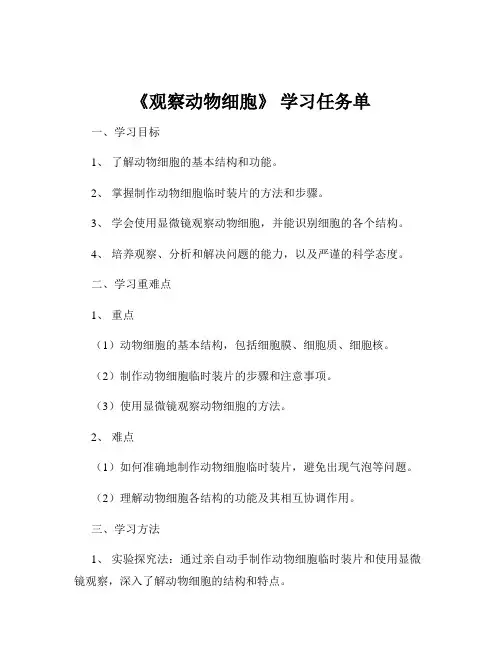 《观察动物细胞》 学习任务单

一、学习目标

1、 了解动物细胞的基本结构和功能。

2、 掌握制作动物细胞临时装片的方法和步骤。

3、 学会使用显微镜观察动物细胞，并能识别细胞的各个结构。

4、 培养观察、分析和解决问题的能力，以及严谨的科学态度。

二、学习重难点

1、 重点

（1）动物细胞的基本结构，包括细胞膜、细胞质、细胞核。

（2）制作动物细胞临时装片的步骤和注意事项。

（3）使用显微镜观察动物细胞的方法。

2、 难点

（1）如何准确地制作动物细胞临时装片，避免出现气泡等问题。

（2）理解动物细胞各结构的功能及其相互协调作用。

三、学习方法

1、 实验探究法：通过亲自动手制作动物细胞临时装片和使用显微镜观察，深入了解动物细胞的结构和特点。